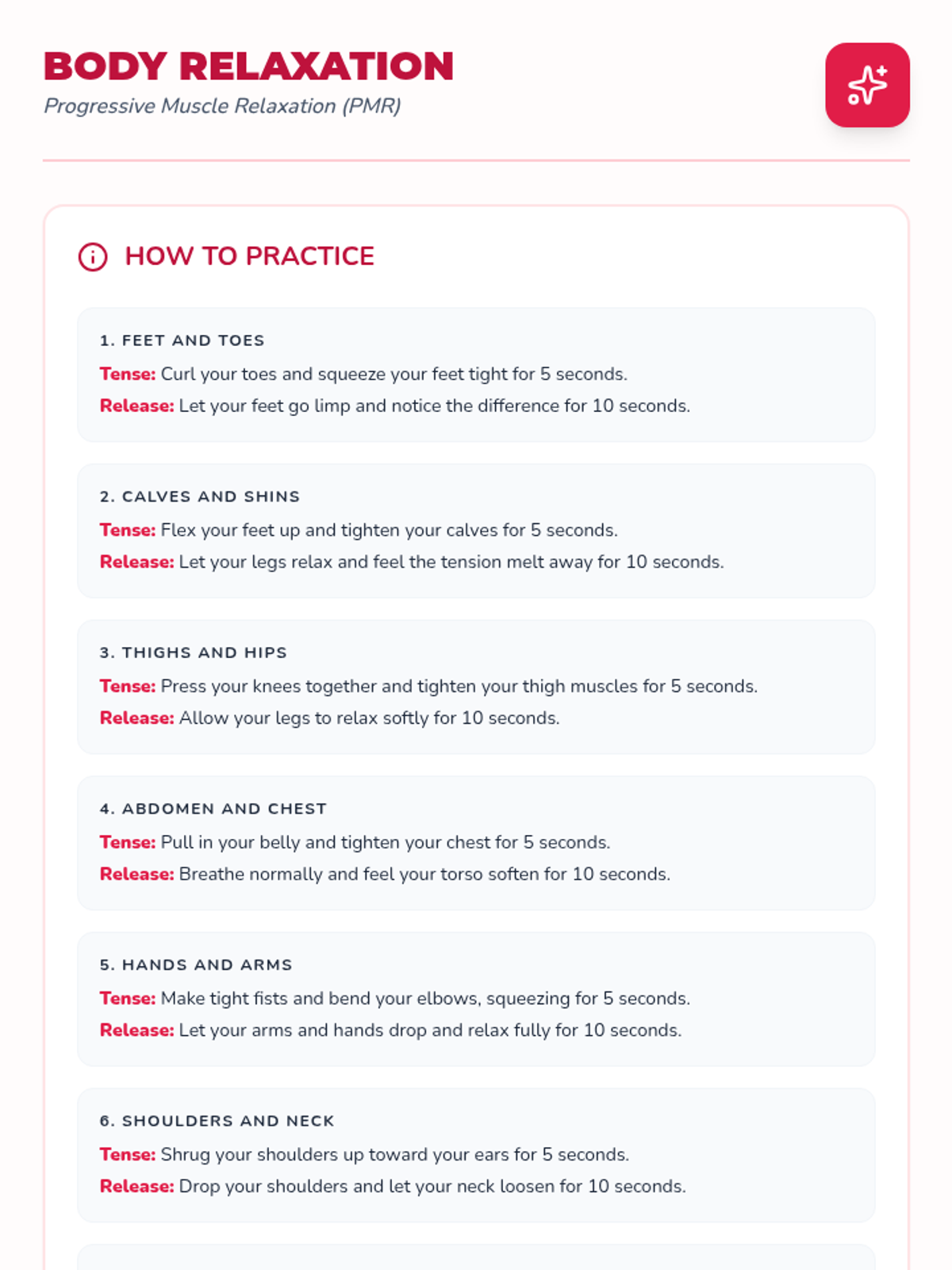 BODY RELAXATION
Progressive Muscle Relaxation (PMR)

HOW TO PRACTICE

1. FEET AND TOES
Tense: Curl your toes and squeeze your feet tight for 5 seconds.
Release: Let your feet go limp and notice the difference for 10 seconds.

2. CALVES AND SHINS
Tense: Flex your feet up and tighten your calves for 5 seconds.
Release: Let your legs relax and feel the tension melt away for 10 seconds.

3. THIGHS AND HIPS
Tense: Press your knees together and tighten your thigh muscles for 5 seconds.
Release: Allow your legs to relax softly for 10 seconds.

4. ABDOMEN AND CHEST
Tense: Pull in your belly and tighten your chest for 5 seconds.
Release: Breathe normally and feel your torso soften for 10 seconds.

5. HANDS AND ARMS
Tense: Make tight fists and bend your elbows, squeezing for 5 seconds.
Release: Let your arms and hands drop and relax fully for 10 seconds.

6. SHOULDERS AND NECK
Tense: Shrug your shoulders up toward your ears for 5 seconds.
Release: Drop your shoulders and let your neck loosen for 10 seconds.